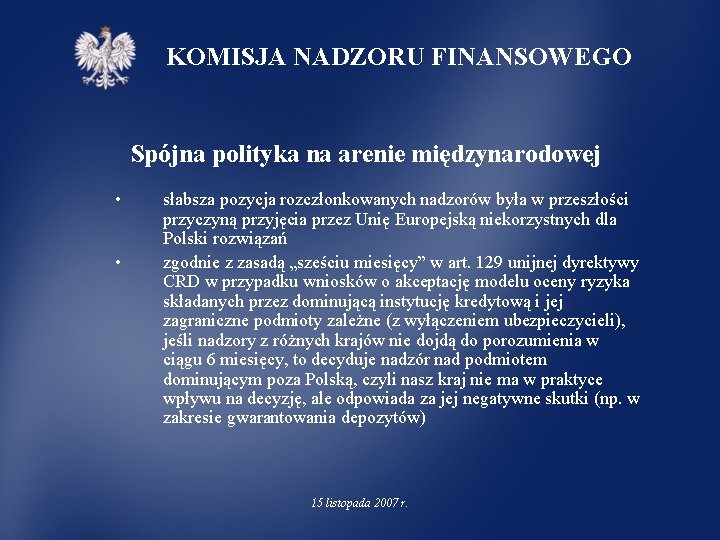 KOMISJA NADZORU FINANSOWEGO

Spójna polityka na arenie międzynarodowej

• słabsza pozycja rozczłonkowanych nadzorów była w przeszłości przyczyną przyjęcia przez Unię Europejską niekorzystnych dla Polski rozwiązań

• zgodnie z zasadą „sześciu miesięcy” w art. 129 unijnej dyrektywy CRD w przypadku wniosków o akceptację modelu oceny ryzyka składanych przez dominującą instytucję kredytową i jej zagraniczne podmioty zależne (z wyłączeniem ubezpieczycieli), jeśli nadzory z różnych krajów nie dojdą do porozumienia w ciągu 6 miesięcy, to decyduje nadzór nad podmiotem dominującym poza Polską, czyli nasz kraj nie ma w praktyce wpływu na decyzję, ale odpowiada za jej negatywne skutki (np. w zakresie gwarantowania depozytów)

15 listopada 2007 r.